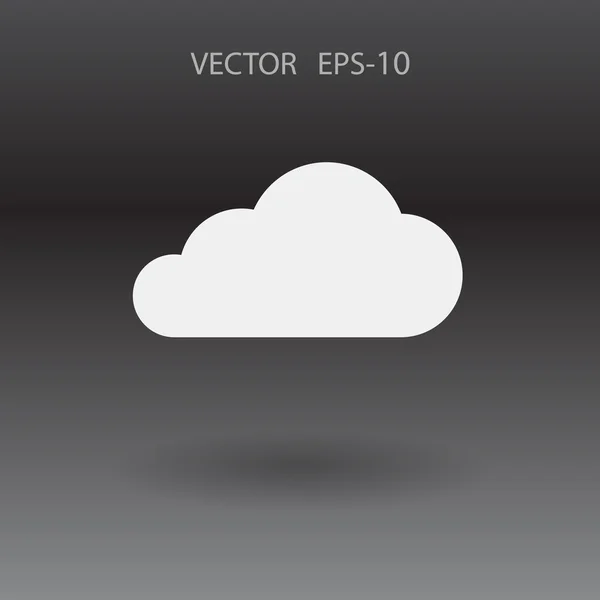 VECTOR EPS-10